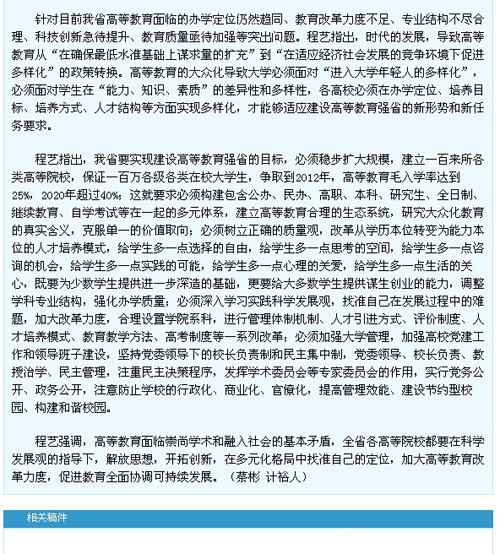 针对目前我省高等教育面临的办学定位仍然趋同、教育改革力度不足、专业结构不尽合理、科技创新急待提升、教育质量亟待加强等突出问题。程艺指出，时代的发展，导致高等教育从“在确保最低水准基础上谋求量的扩充”到“在适应经济社会发展的竞争环境下促进多样化”的政策转换。高等教育的大众化导致大学必须面对“进入大学年轻人的多样化”，必须面对学生在“能力、知识、素质”的差异性和多样性，各高校必须在办学定位、培养目标、培养方式、人才结构等方面实现多样化，才能够适应建设高等教育强省的新形势和新任务要求。

程艺指出，我省要实现建设高等教育强省的目标，必须稳步扩大规模，建立一百来所各类高等院校，保证一百万各级各类在校大学生，争取到2012年，高等教育毛入学率达到25%，2020年超过40%；这就要求必须构建包含公办、民办、高职、本科、研究生、全日制、继续教育、自学考试等在一起的多元体系，建立高等教育合理的生态系统，研究大众化教育的真实含义，克服单一的价值取向；必须树立正确的质量观，改革从学历本位转变为能力本位的人才培养模式，给学生多一点选择的自由，给学生多一点思考的空间，给学生多一点咨询的机会，给学生多一点实践的可能，给学生多一点心理的关爱，给学生多一点生活的关心，既要为少数学生提供进一步深造的基础，更要给大多数学生提供谋生创业的能力，调整学科专业结构，强化办学质量；必须深入学习实践科学发展观，找准自己在发展过程中的难题，加大改革力度，合理设置学院系科，进行管理体制机制、人才引进方式、评价制度、人才培养模式、教育教学方法、高考制度等一系列改革；必须加强大学管理，加强高校党建工作和领导班子建设，坚持党委领导下的校长负责制和民主集中制，党委领导、校长负责、教授治学、民主管理，注重民主决策程序，发挥学术委员会等专家委员会的作用，实行党务公开、政务公开，注意防止学校的行政化、商业化、官僚化，提高管理效能、建设节约型校园、构建和谐校园。

程艺强调，高等教育面临崇尚学术和融入社会的基本矛盾，全省各高等院校都要在科学发展观的指导下，解放思想，开拓创新，在多元化格局中找准自己的定位，加大高等教育改革力度，促进教育全面协调可持续发展。（蔡彬 计裕人）

相关稿件